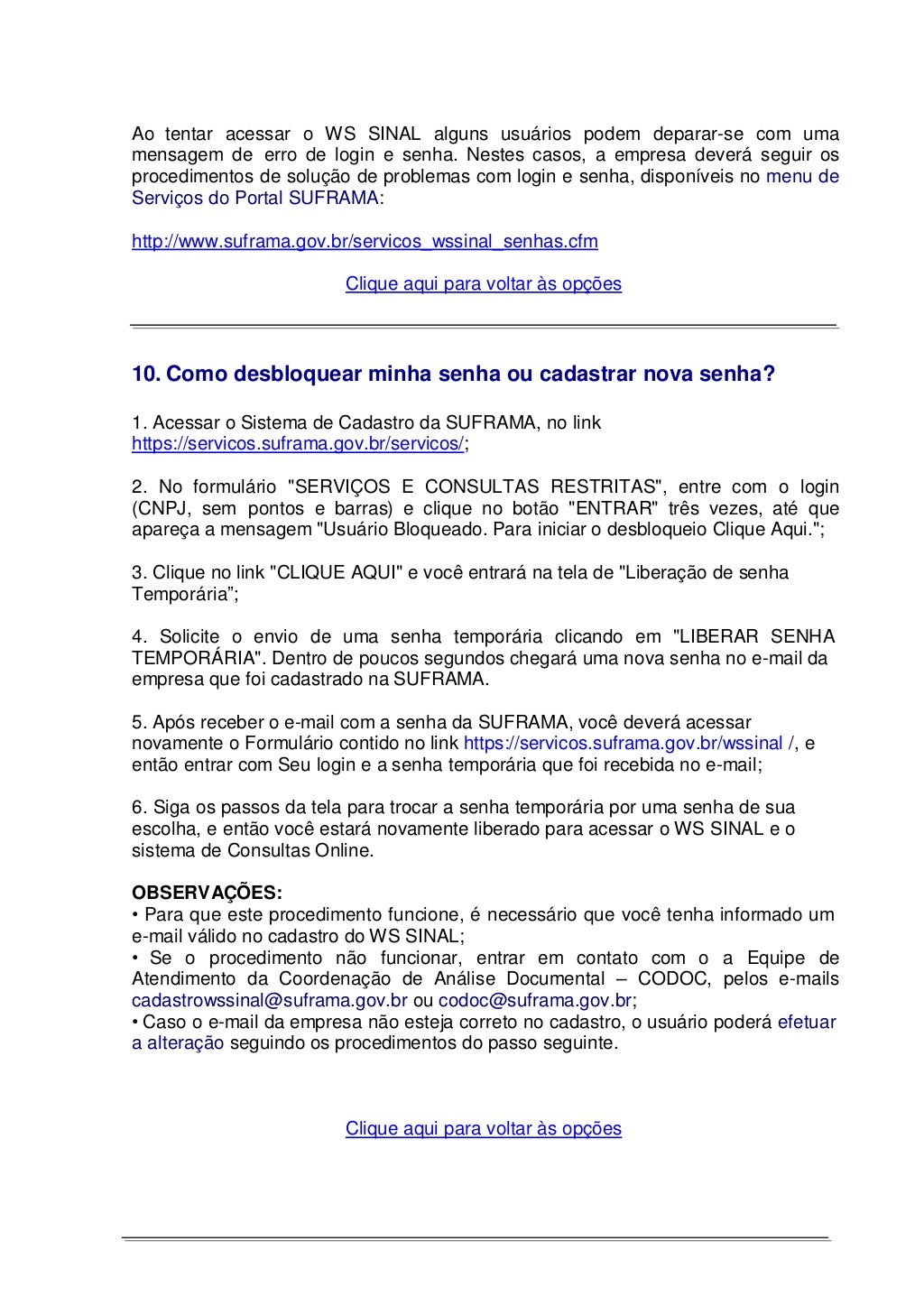 Ao tentar acessar o WS SINAL alguns usuários podem deparar-se com uma mensagem de erro de login e senha. Nestes casos, a empresa deverá seguir os procedimentos de solução de problemas com login e senha, disponíveis no menu de Serviços do Portal SUFRAMA:

http://www.suframa.gov.br/servicos_wssinal_senhas.cfm

Clique aqui para voltar às opções

10. Como desbloquear minha senha ou cadastrar nova senha?

1. Acessar o Sistema de Cadastro da SUFRAMA, no link https://servicos.suframa.gov.br/servicos/;

2. No formulário "SERVIÇOS E CONSULTAS RESTRITAS", entre com o login (CNPJ, sem pontos e barras) e clique no botão "ENTRAR" três vezes, até que apareça a mensagem "Usuário Bloqueado. Para iniciar o desbloqueio Clique Aqui.";

3. Clique no link "CLIQUE AQUI" e você entrará na tela de "Liberação de senha Temporária";

4. Solicite o envio de uma senha temporária clicando em "LIBERAR SENHA TEMPORÁRIA". Dentro de poucos segundos chegará uma nova senha no e-mail da empresa que foi cadastrado na SUFRAMA.

5. Após receber o e-mail com a senha da SUFRAMA, você deverá acessar novamente o Formulário contido no link https://servicos.suframa.gov.br/wssinal /, e então entrar com Seu login e a senha temporária que foi recebida no e-mail;

6. Siga os passos da tela para trocar a senha temporária por uma senha de sua escolha, e então você estará novamente liberado para acessar o WS SINAL e o sistema de Consultas Online.

OBSERVAÇÕES:
• Para que este procedimento funcione, é necessário que você tenha informado um e-mail válido no cadastro do WS SINAL;
• Se o procedimento não funcionar, entrar em contato com o a Equipe de Atendimento da Coordenação de Análise Documental – CODOC, pelos e-mails cadastrowssinal@suframa.gov.br ou codoc@suframa.gov.br;
• Caso o e-mail da empresa não esteja correto no cadastro, o usuário poderá efetuar a alteração seguindo os procedimentos do passo seguinte.

Clique aqui para voltar às opções